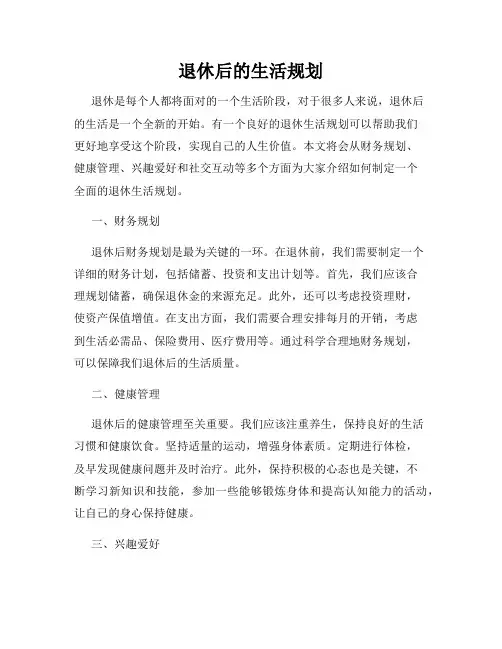 退休后的生活规划

退休是每个人都将面对的一个生活阶段，对于很多人来说，退休后的生活是一个全新的开始。有一个良好的退休生活规划可以帮助我们更好地享受这个阶段，实现自己的人生价值。本文将会从财务规划、健康管理、兴趣爱好和社交互动等多个方面为大家介绍如何制定一个全面的退休生活规划。

一、财务规划

退休后财务规划是最为关键的一环。在退休前，我们需要制定一个详细的财务计划，包括储蓄、投资和支出计划等。首先，我们应该合理规划储蓄，确保退休金的来源充足。此外，还可以考虑投资理财，使资产保值增值。在支出方面，我们需要合理安排每月的开销，考虑到生活必需品、保险费用、医疗费用等。通过科学合理地财务规划，可以保障我们退休后的生活质量。

二、健康管理

退休后的健康管理至关重要。我们应该注重养生，保持良好的生活习惯和健康饮食。坚持适量的运动，增强身体素质。定期进行体检，及早发现健康问题并及时治疗。此外，保持积极的心态也是关键，不断学习新知识和技能，参加一些能够锻炼身体和提高认知能力的活动，让自己的身心保持健康。

三、兴趣爱好